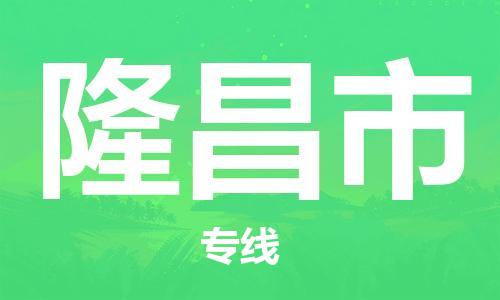 隆昌市

专线